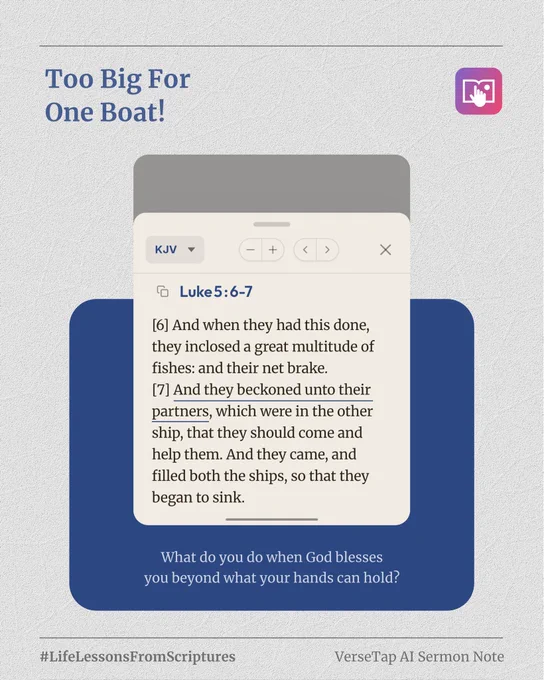 Too Big For One Boat!

KJV

Luke 5:6-7

[6] And when they had this done, they inclosed a great multitude of fishes: and their net brake.
[7] And they beckoned unto their partners, which were in the other ship, that they should come and help them. And they came, and filled both the ships, so that they began to sink.

What do you do when God blesses you beyond what your hands can hold?

#LifeLessonsFromScriptures

VerseTap AI Sermon Note